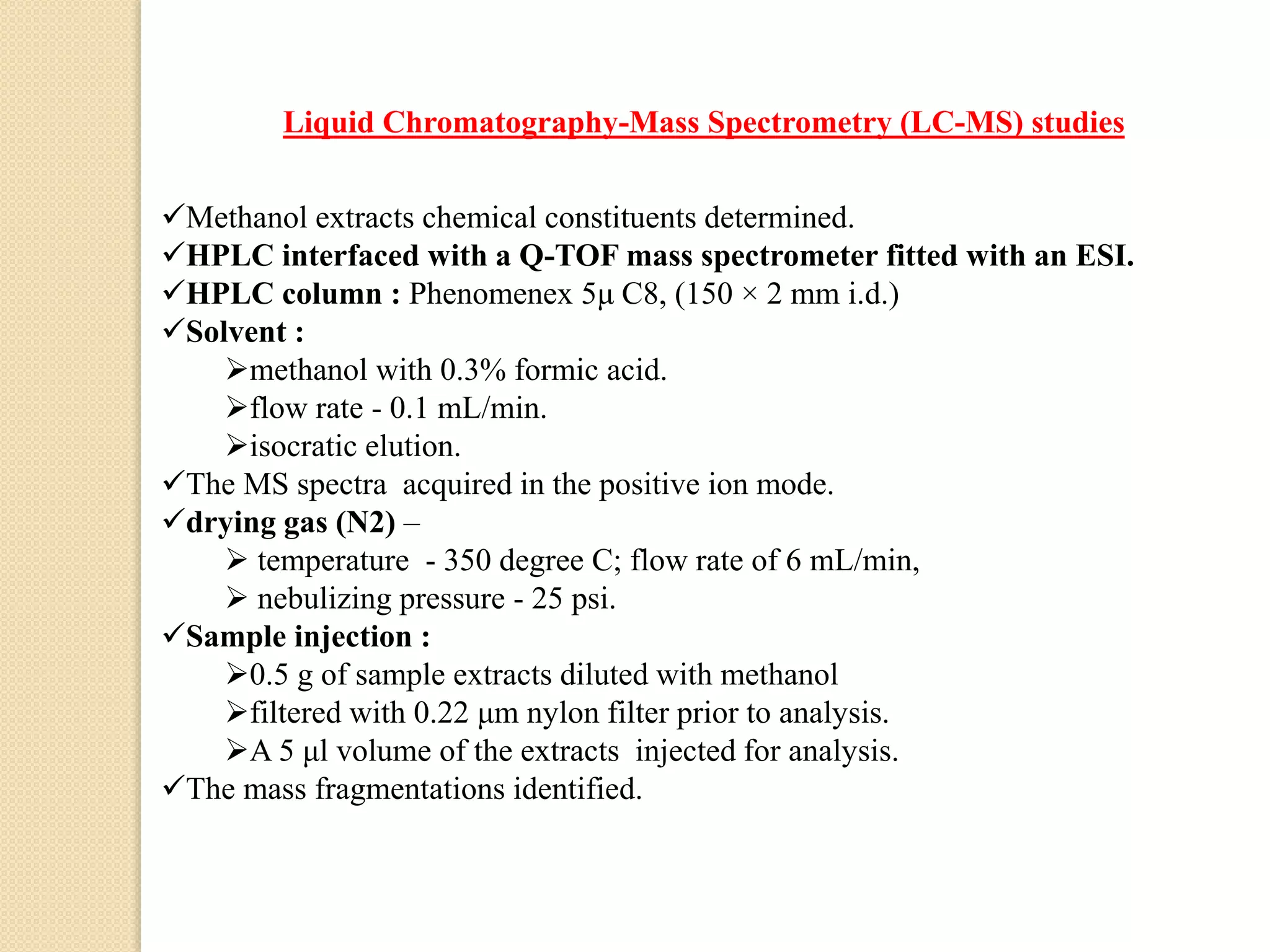 Liquid Chromatography-Mass Spectrometry (LC-MS) studies

✓Methanol extracts chemical constituents determined.
✓HPLC interfaced with a Q-TOF mass spectrometer fitted with an ESI.
✓HPLC column : Phenomenex 5µ C8, (150 × 2 mm i.d.)
✓Solvent :
➢methanol with 0.3% formic acid.
➢flow rate - 0.1 mL/min.
➢isocratic elution.
✓The MS spectra acquired in the positive ion mode.
✓drying gas (N2) –
➢ temperature - 350 degree C; flow rate of 6 mL/min,
➢ nebulizing pressure - 25 psi.
✓Sample injection :
➢0.5 g of sample extracts diluted with methanol
➢filtered with 0.22 µm nylon filter prior to analysis.
➢A 5 µl volume of the extracts injected for analysis.
✓The mass fragmentations identified.